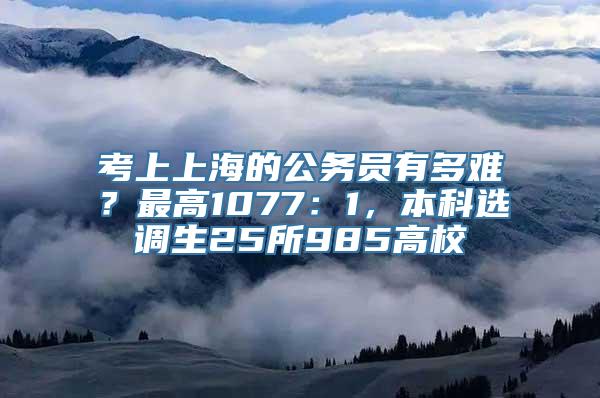 考上上海的公务员有多难？最高1077：1，本科选调生25所985高校